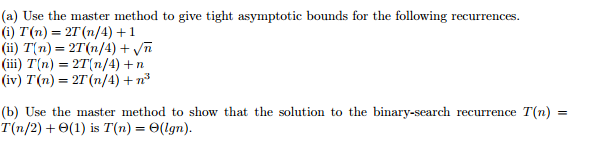 (a) Use the master method to give tight asymptotic bounds for the following recurrences.
(i) $T(n) = 2T(n/4) + 1$
(ii) $T(n) = 2T(n/4) + \sqrt{n}$
(iii) $T(n) = 2T(n/4) + n$
(iv) $T(n) = 2T(n/4) + n^3$

(b) Use the master method to show that the solution to the binary-search recurrence $T(n) = T(n/2) + \Theta(1)$ is $T(n) = \Theta(lgn)$.